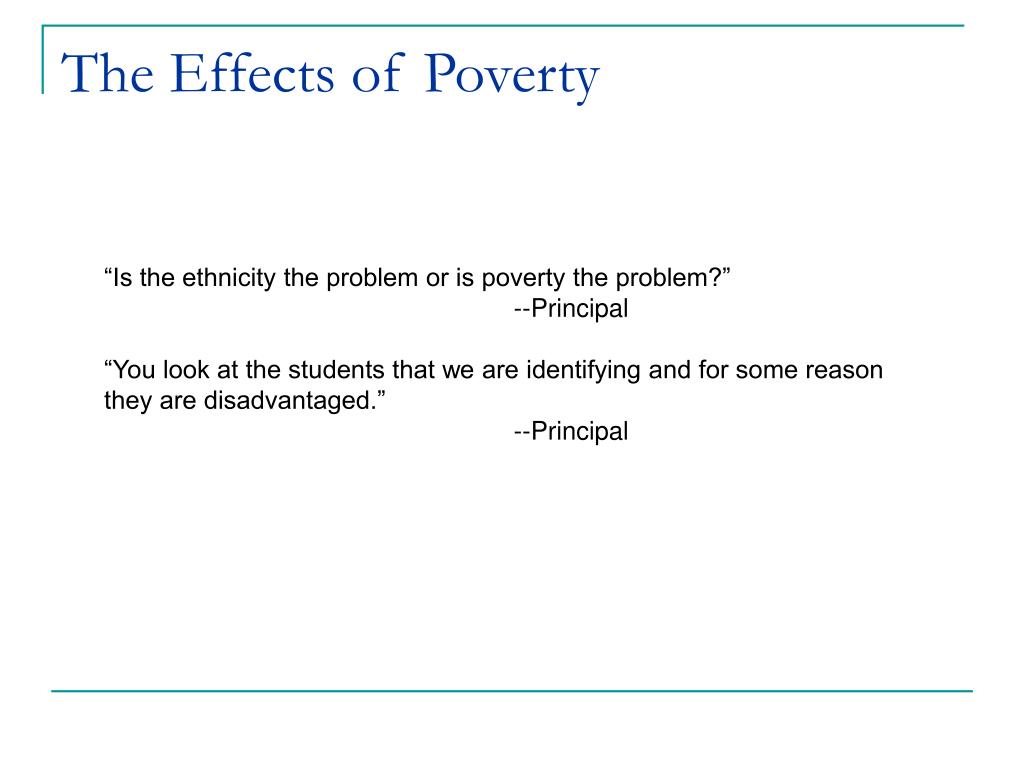 The Effects of Poverty

“Is the ethnicity the problem or is poverty the problem?”
--Principal

“You look at the students that we are identifying and for some reason they are disadvantaged.”
--Principal